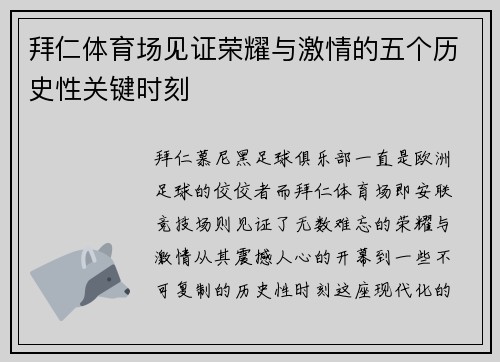 拜仁体育场见证荣耀与激情的五个历史性关键时刻

拜仁慕尼黑足球俱乐部一直是欧洲足球的佼佼者而拜仁体育场即安联竞技场则见证了无数难忘的荣耀与激情从其震撼人心的开幕到一些不可复制的历史性时刻这座现代化的